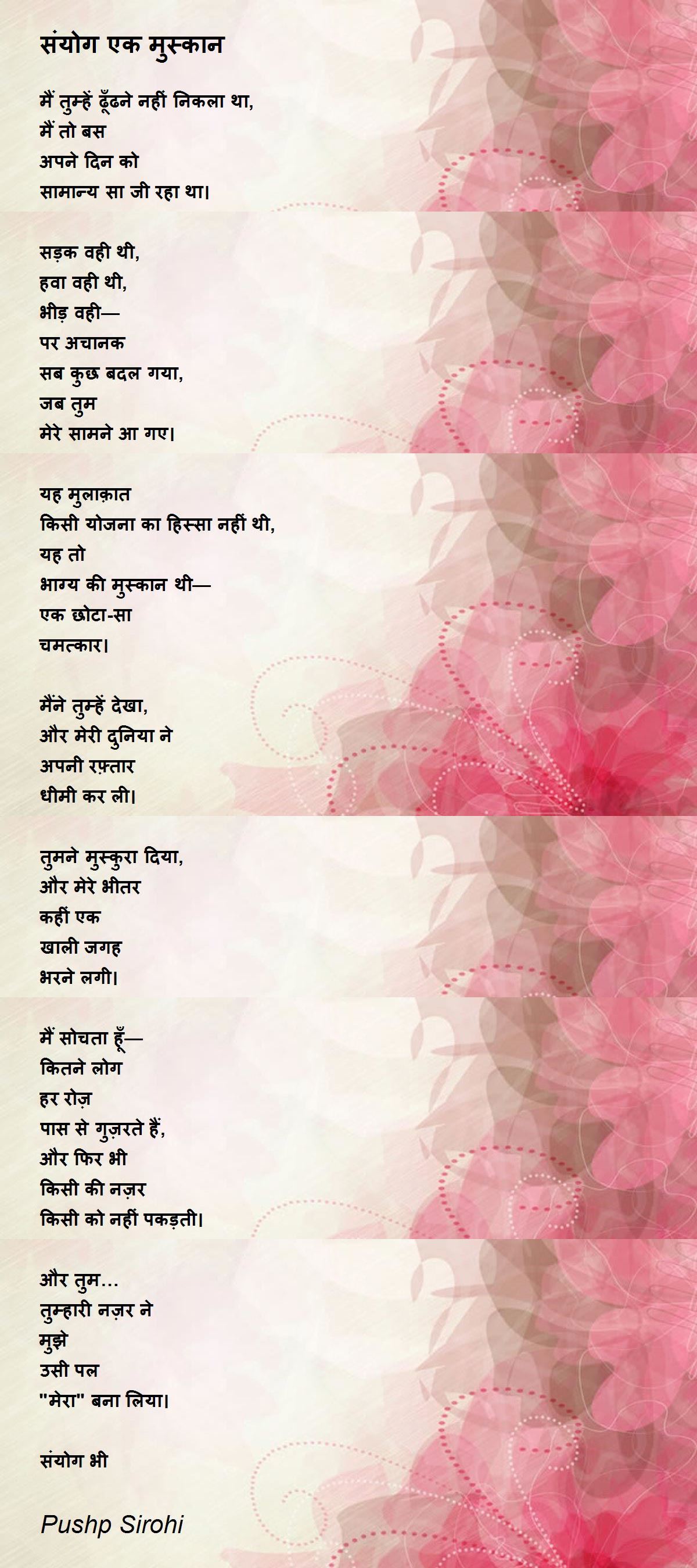 संयोग एक मुस्कान

मैं तुम्हें ढूँढने नहीं निकला था,
मैं तो बस
अपने दिन को
सामान्य सा जी रहा था।

सड़क वही थी,
हवा वही थी,
भीड़ वही—
पर अचानक
सब कुछ बदल गया,
जब तुम
मेरे सामने आ गए।

यह मुलाक़ात
किसी योजना का हिस्सा नहीं थी,
यह तो
भाग्य की मुस्कान थी—
एक छोटा-सा
चमत्कार।

मैंने तुम्हें देखा,
और मेरी दुनिया ने
अपनी रफ़्तार
धीमी कर ली।

तुमने मुस्कुरा दिया,
और मेरे भीतर
कहीं एक
खाली जगह
भरने लगी।

मैं सोचता हूँ—
कितने लोग
हर रोज़
पास से गुज़रते हैं,
और फिर भी
किसी की नज़र
किसी को नहीं पकड़ती।

और तुम...
तुम्हारी नज़र ने
मुझे
उसी पल
"मेरा" बना लिया।

संयोग भी

Pushp Sirohi